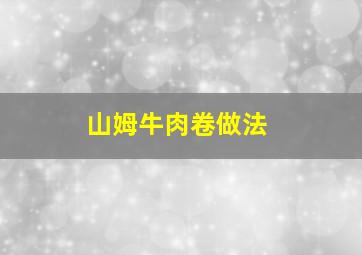 山姆牛肉卷做法